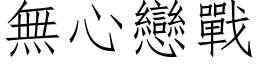 無心戀戰